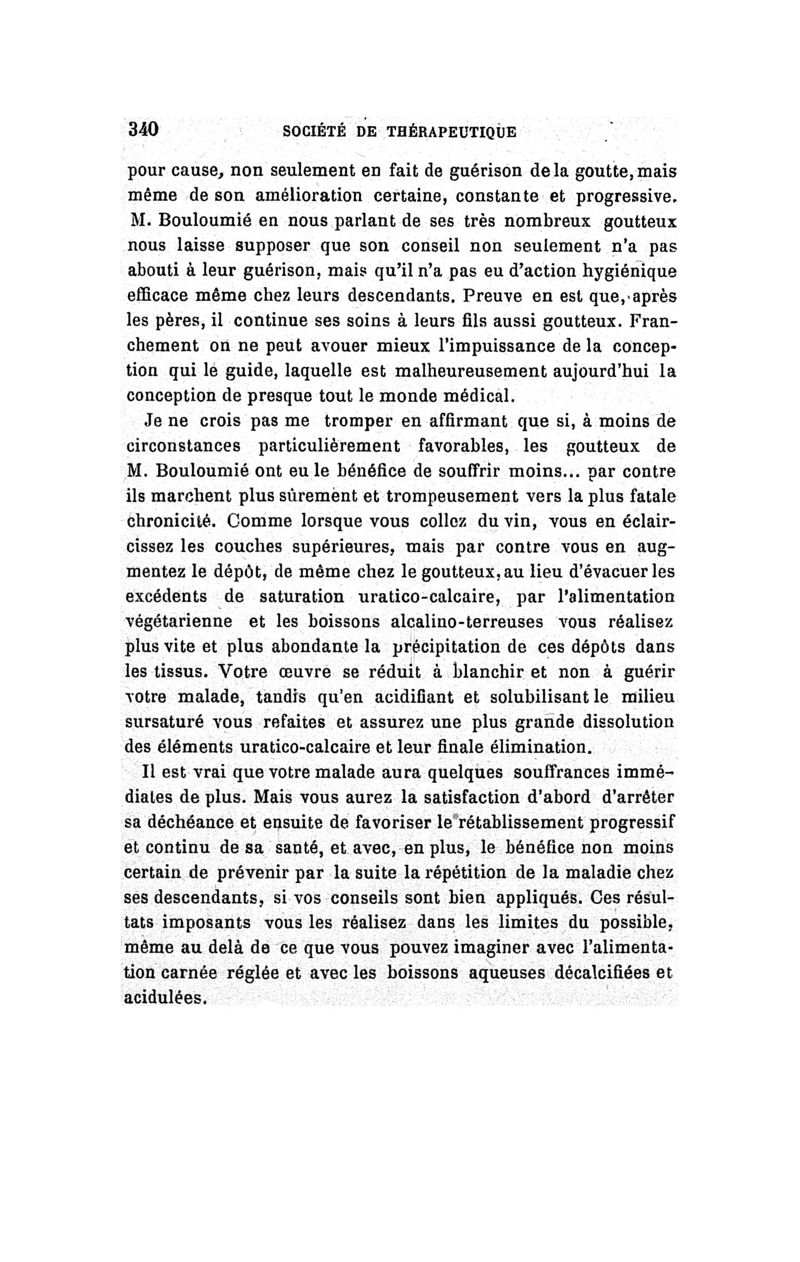 340 SOCIÉTÉ DE THÉRAPEUTIQUE

pour cause, non seulement en fait de guérison de la goutte, mais même de son amélioration certaine, constante et progressive. M. Bouloumié en nous parlant de ses très nombreux goutteux nous laisse supposer que son conseil non seulement n'a pas abouti à leur guérison, mais qu'il n'a pas eu d'action hygiénique efficace même chez leurs descendants. Preuve en est que, après les pères, il continue ses soins à leurs fils aussi goutteux. Franchement on ne peut avouer mieux l'impuissance de la conception qui le guide, laquelle est malheureusement aujourd'hui la conception de presque tout le monde médical.

Je ne crois pas me tromper en affirmant que si, à moins de circonstances particulièrement favorables, les goutteux de M. Bouloumié ont eu le bénéfice de souffrir moins... par contre ils marchent plus sûrement et trompeusement vers la plus fatale chronicité. Comme lorsque vous collez du vin, vous en éclaircissez les couches supérieures, mais par contre vous en augmentez le dépôt, de même chez le goutteux, au lieu d'évacuer les excédents de saturation uratico-calcaire, par l'alimentation végétarienne et les boissons alcalino-terreuses vous réalisez plus vite et plus abondante la précipitation de ces dépôts dans les tissus. Votre œuvre se réduit à blanchir et non à guérir votre malade, tandis qu'en acidifiant et solubilisant le milieu sursaturé vous refaites et assurez une plus grande dissolution des éléments uratico-calcaire et leur finale élimination.

Il est vrai que votre malade aura quelques souffrances immédiates de plus. Mais vous aurez la satisfaction d'abord d'arrêter sa déchéance et ensuite de favoriser le rétablissement progressif et continu de sa santé, et avec, en plus, le bénéfice non moins certain de prévenir par la suite la répétition de la maladie chez ses descendants, si vos conseils sont bien appliqués. Ces résultats imposants vous les réalisez dans les limites du possible, même au delà de ce que vous pouvez imaginer avec l'alimentation carnée réglée et avec les boissons aqueuses décalcifiées et acidulées.